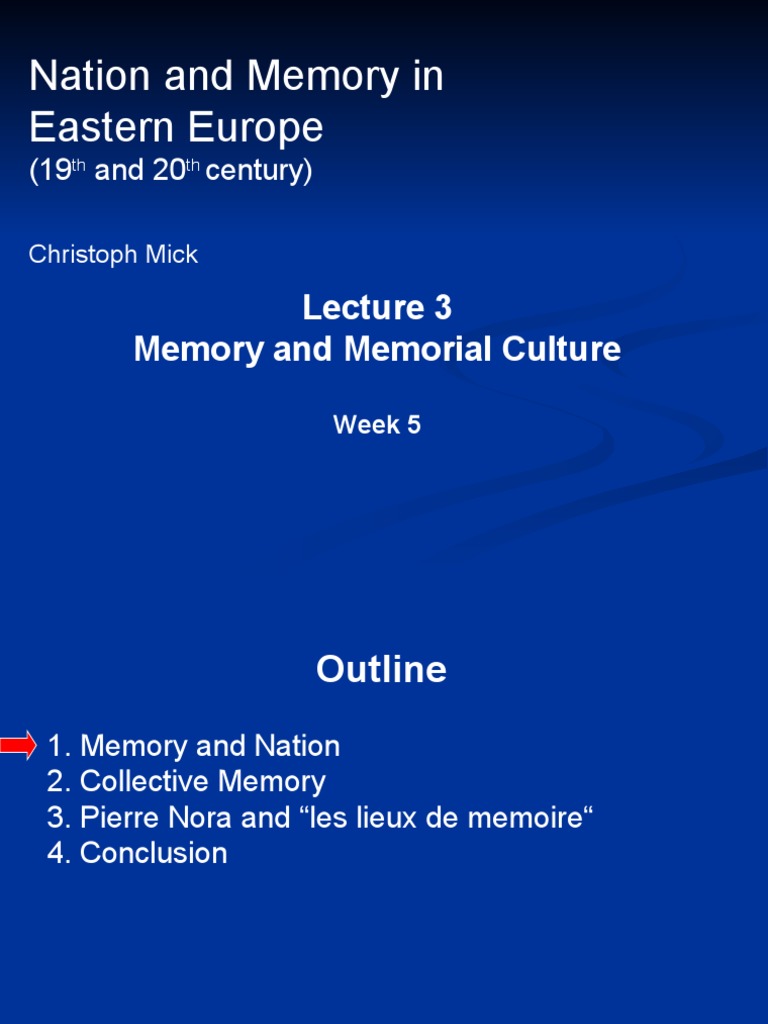 Nation and Memory in Eastern Europe
(19th and 20th century)

Christoph Mick

Lecture 3
Memory and Memorial Culture

Week 5

Outline

1. Memory and Nation
2. Collective Memory
3. Pierre Nora and "les lieux de memoire"
4. Conclusion